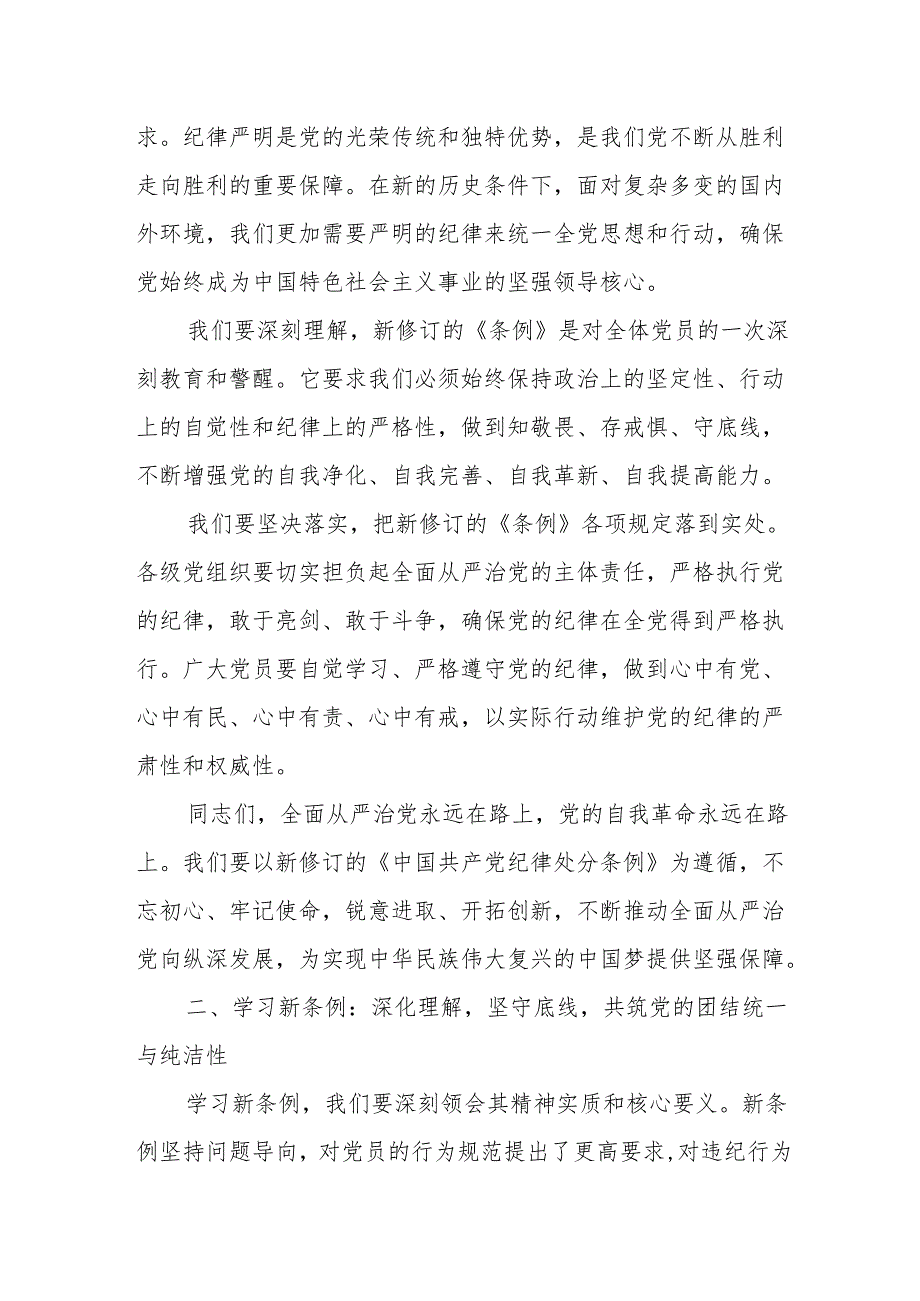 求。纪律严明是党的光荣传统和独特优势，是我们党不断从胜利走向胜利的重要保障。在新的历史条件下，面对复杂多变的国内外环境，我们更加需要严明的纪律来统一全党思想和行动，确保党始终成为中国特色社会主义事业的坚强领导核心。

我们要深刻理解，新修订的《条例》是对全体党员的一次深刻教育和警醒。它要求我们必须始终保持政治上的坚定性、行动上的自觉性和纪律上的严格性，做到知敬畏、存戒惧、守底线，不断增强党的自我净化、自我完善、自我革新、自我提高能力。

我们要坚决落实，把新修订的《条例》各项规定落到实处。各级党组织要切实担负起全面从严治党的主体责任，严格执行党的纪律，敢于亮剑、敢于斗争，确保党的纪律在全党得到严格执行。广大党员要自觉学习、严格遵守党的纪律，做到心中有党、心中有民、心中有责、心中有戒，以实际行动维护党的纪律的严肃性和权威性。

同志们，全面从严治党永远在路上，党的自我革命永远在路上。我们要以新修订的《中国共产党纪律处分条例》为遵循，不忘初心、牢记使命，锐意进取、开拓创新，不断推动全面从严治党向纵深发展，为实现中华民族伟大复兴的中国梦提供坚强保障。

二、学习新条例：深化理解，坚守底线，共筑党的团结统一与纯洁性

学习新条例，我们要深刻领会其精神实质和核心要义。新条例坚持问题导向，对党员的行为规范提出了更高要求,对违纪行为